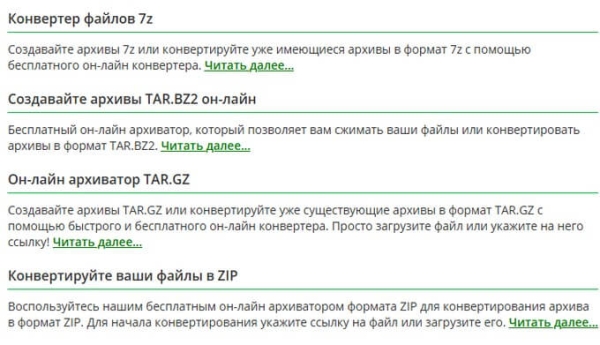 Конвертер файлов 7z

Создавайте архивы 7z или конвертируйте уже имеющиеся архивы в формат 7z с помощью бесплатного он-лайн конвертера. Читать далее...

Создавайте архивы TAR.BZ2 он-лайн

Бесплатный он-лайн архиватор, который позволяет вам сжимать ваши файлы или конвертировать архивы в формат TAR.BZ2. Читать далее...

Он-лайн архиватор TAR.GZ

Создавайте архивы TAR.GZ или конвертируйте уже существующие архивы в формат TAR.GZ с помощью быстрого и бесплатного он-лайн конвертера. Просто загрузите файл или укажите на него ссылку! Читать далее...

Конвертируйте ваши файлы в ZIP

Воспользуйтесь нашим бесплатным он-лайн архиватором формата ZIP для конвертирования архива в формат ZIP. Для начала конвертирования укажите ссылку на файл или загрузите его. Читать далее...